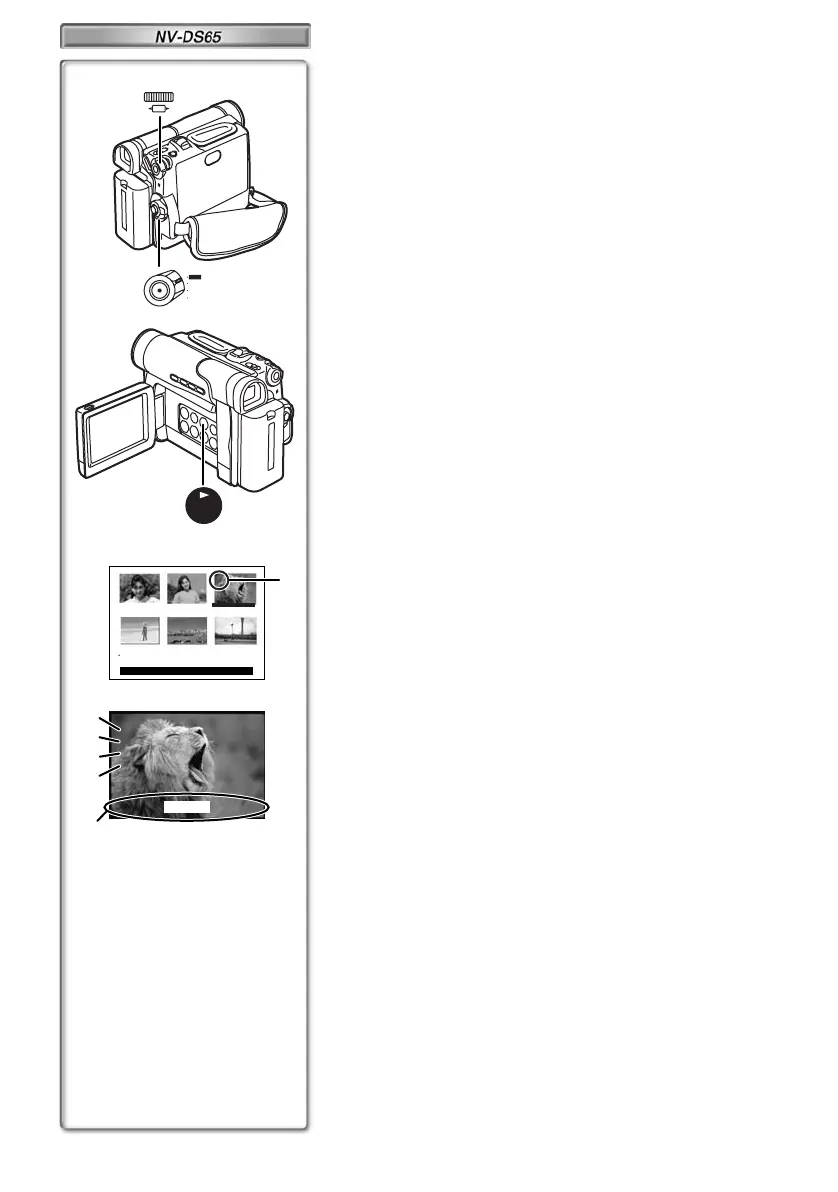 NV-DS65